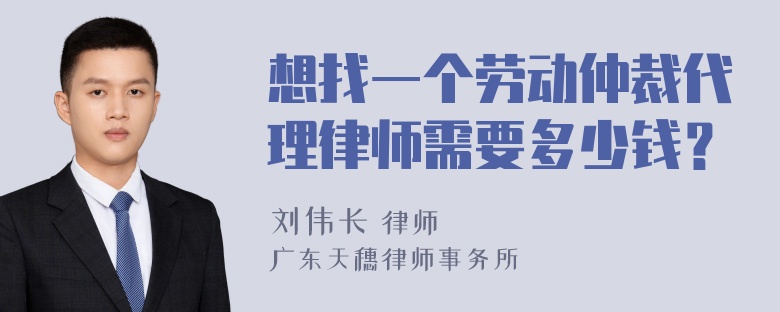 想找一个劳动仲裁代理律师需要多少钱？

刘伟长 律师
广东天穗律师事务所